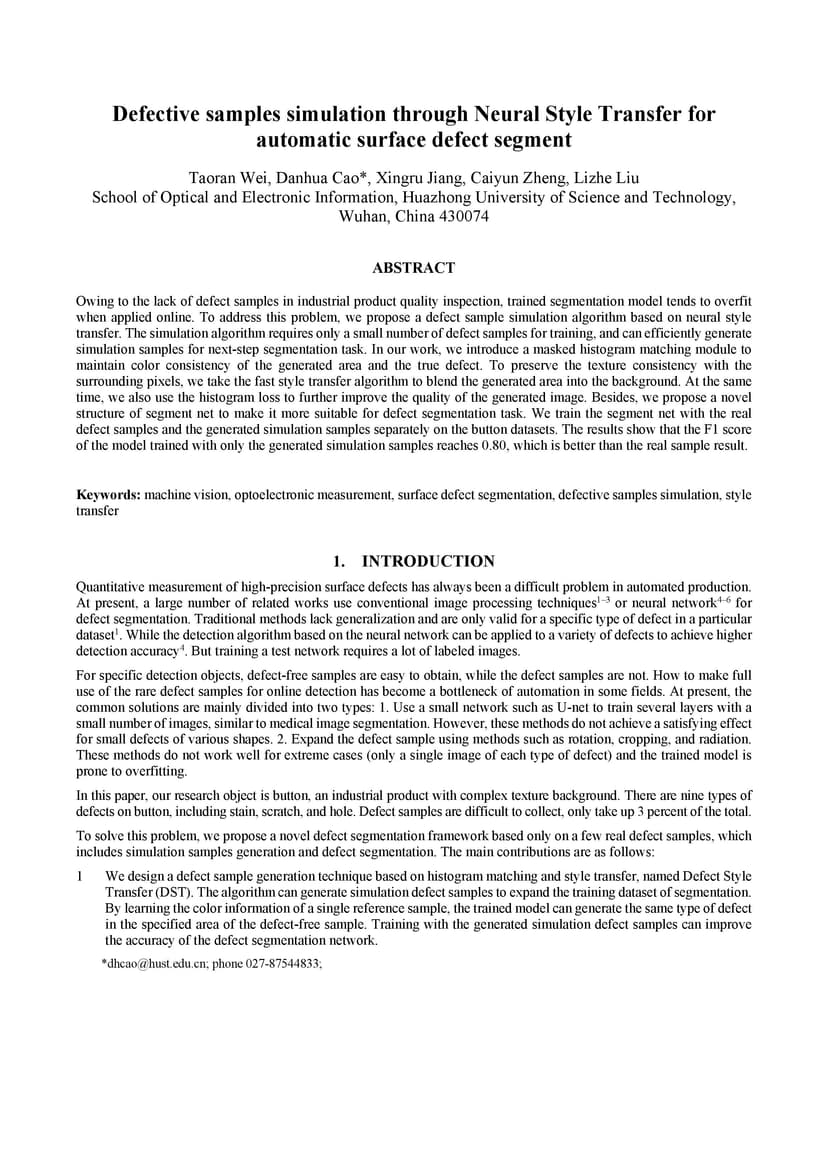 Defective samples simulation through Neural Style Transfer for automatic surface defect segment

Taoran Wei, Danhua Cao*, Xingru Jiang, Caiyun Zheng, Lizhe Liu
School of Optical and Electronic Information, Huazhong University of Science and Technology, Wuhan, China 430074

ABSTRACT

Owing to the lack of defect samples in industrial product quality inspection, trained segmentation model tends to overfit when applied online. To address this problem, we propose a defect sample simulation algorithm based on neural style transfer. The simulation algorithm requires only a small number of defect samples for training, and can efficiently generate simulation samples for next-step segmentation task. In our work, we introduce a masked histogram matching module to maintain color consistency of the generated area and the true defect. To preserve the texture consistency with the surrounding pixels, we take the fast style transfer algorithm to blend the generated area into the background. At the same time, we also use the histogram loss to further improve the quality of the generated image. Besides, we propose a novel structure of segment net to make it more suitable for defect segmentation task. We train the segment net with the real defect samples and the generated simulation samples separately on the button datasets. The results show that the F1 score of the model trained with only the generated simulation samples reaches 0.80, which is better than the real sample result.

Keywords: machine vision, optoelectronic measurement, surface defect segmentation, defective samples simulation, style transfer

1. INTRODUCTION

Quantitative measurement of high-precision surface defects has always been a difficult problem in automated production. At present, a large number of related works use conventional image processing techniques$^{1-3}$ or neural network$^{4-6}$ for defect segmentation. Traditional methods lack generalization and are only valid for a specific type of defect in a particular dataset$^{1}$. While the detection algorithm based on the neural network can be applied to a variety of defects to achieve higher detection accuracy$^{4}$. But training a test network requires a lot of labeled images.

For specific detection objects, defect-free samples are easy to obtain, while the defect samples are not. How to make full use of the rare defect samples for online detection has become a bottleneck of automation in some fields. At present, the common solutions are mainly divided into two types: 1. Use a small network such as U-net to train several layers with a small number of images, similar to medical image segmentation. However, these methods do not achieve a satisfying effect for small defects of various shapes. 2. Expand the defect sample using methods such as rotation, cropping, and radiation. These methods do not work well for extreme cases (only a single image of each type of defect) and the trained model is prone to overfitting.

In this paper, our research object is button, an industrial product with complex texture background. There are nine types of defects on button, including stain, scratch, and hole. Defect samples are difficult to collect, only take up 3 percent of the total.

To solve this problem, we propose a novel defect segmentation framework based only on a few real defect samples, which includes simulation samples generation and defect segmentation. The main contributions are as follows:

1 We design a defect sample generation technique based on histogram matching and style transfer, named Defect Style Transfer (DST). The algorithm can generate simulation defect samples to expand the training dataset of segmentation. By learning the color information of a single reference sample, the trained model can generate the same type of defect in the specified area of the defect-free sample. Training with the generated simulation defect samples can improve the accuracy of the defect segmentation network.

*dhcao@hust.edu.cn; phone 027-87544833;